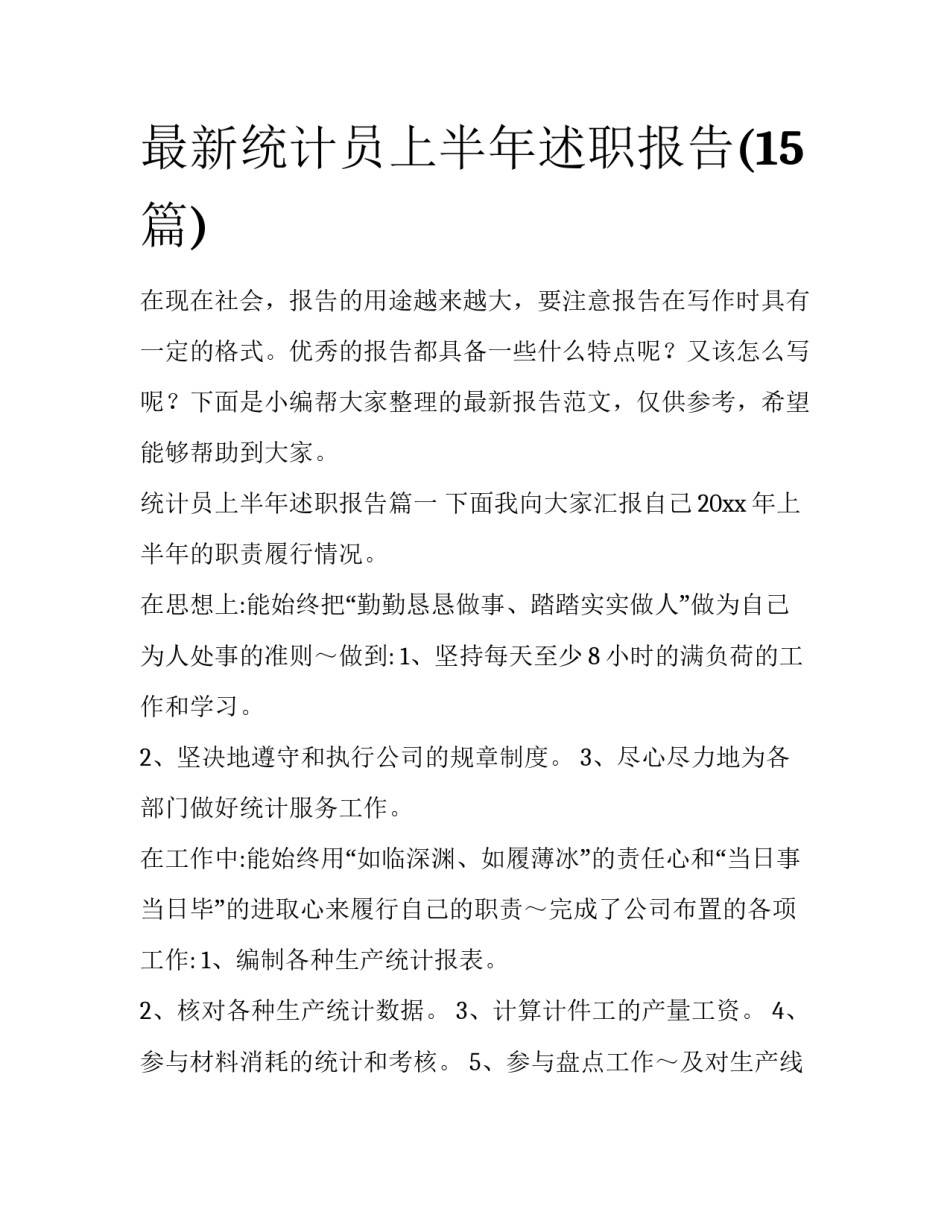 最新统计员上半年述职报告(15篇)

在现在社会，报告的用途越来越大，要注意报告在写作时具有一定的格式。优秀的报告都具备一些什么特点呢？又该怎么写呢？下面是小编帮大家整理的最新报告范文，仅供参考，希望能够帮助到大家。

统计员上半年述职报告篇一 下面我向大家汇报自己20xx年上半年的职责履行情况。

在思想上:能始终把“勤勤恳恳做事、踏踏实实做人”做为自己为人处事的准则～做到:1、坚持每天至少8小时的满负荷的工作和学习。

2、坚决地遵守和执行公司的规章制度。 3、尽心尽力地为各部门做好统计服务工作。

在工作中:能始终用“如临深渊、如履薄冰”的责任心和“当日事当日毕”的进取心来履行自己的职责～完成了公司布置的各项工作:1、编制各种生产统计报表。

2、核对各种生产统计数据。 3、计算计件工的产量工资。 4、参与材料消耗的统计和考核。 5、参与盘点工作～及对生产线